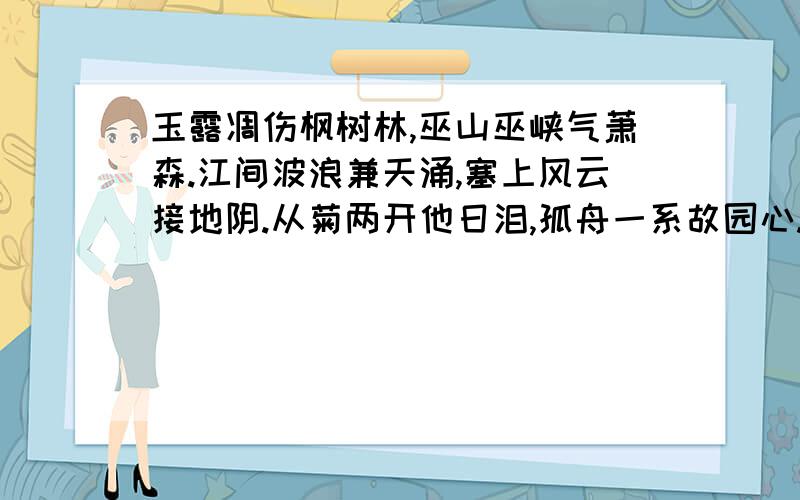 玉露凋伤枫树林,巫山巫峡气萧森.江间波浪兼天涌,塞上风云接地阴.从菊两开他日泪,孤舟一系故园心.